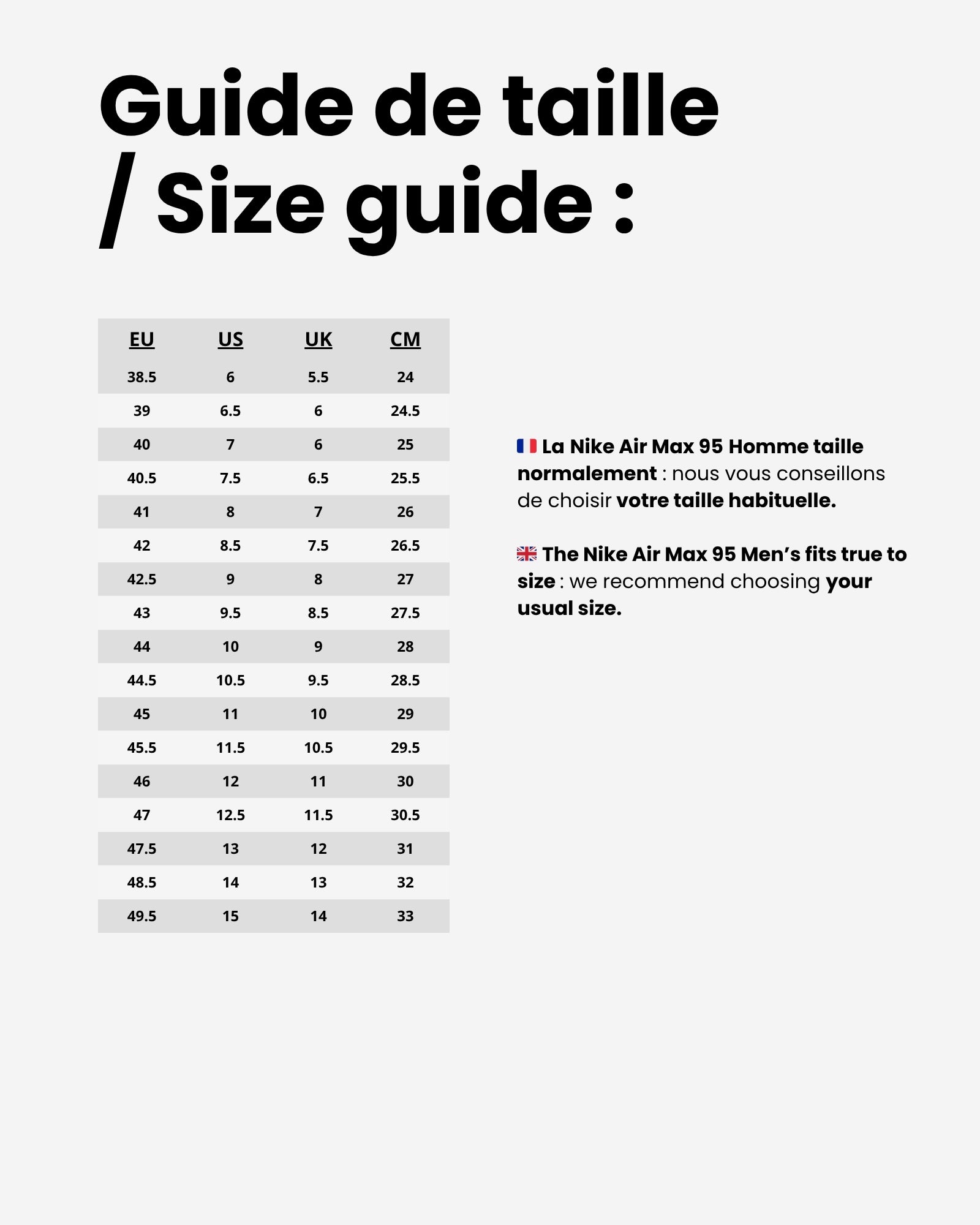 Guide de taille / Size guide :

| EU | US | UK | CM |
|---|---|---|---|
| 38.5 | 6 | 5.5 | 24 |
| 39 | 6.5 | 6 | 24.5 |
| 40 | 7 | 6 | 25 |
| 40.5 | 7.5 | 6.5 | 25.5 |
| 41 | 8 | 7 | 26 |
| 42 | 8.5 | 7.5 | 26.5 |
| 42.5 | 9 | 8 | 27 |
| 43 | 9.5 | 8.5 | 27.5 |
| 44 | 10 | 9 | 28 |
| 44.5 | 10.5 | 9.5 | 28.5 |
| 45 | 11 | 10 | 29 |
| 45.5 | 11.5 | 10.5 | 29.5 |
| 46 | 12 | 11 | 30 |
| 47 | 12.5 | 11.5 | 30.5 |
| 47.5 | 13 | 12 | 31 |
| 48.5 | 14 | 13 | 32 |
| 49.5 | 15 | 14 | 33 |

La Nike Air Max 95 Homme taille normalement : nous vous conseillons de choisir votre taille habituelle.

The Nike Air Max 95 Men's fits true to size : we recommend choosing your usual size.